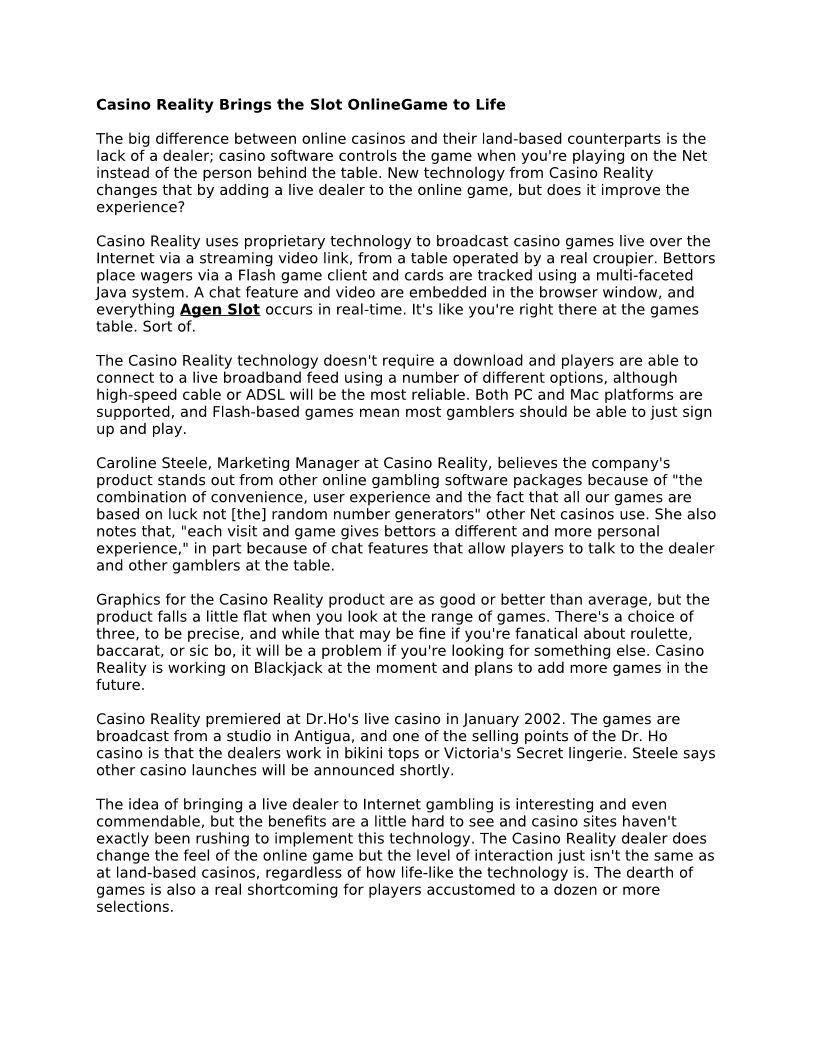 Casino Reality Brings the Slot OnlineGame to Life

The big difference between online casinos and their land-based counterparts is the lack of a dealer; casino software controls the game when you're playing on the Net instead of the person behind the table. New technology from Casino Reality changes that by adding a live dealer to the online game, but does it improve the experience?

Casino Reality uses proprietary technology to broadcast casino games live over the Internet via a streaming video link, from a table operated by a real croupier. Bettors place wagers via a Flash game client and cards are tracked using a multi-faceted Java system. A chat feature and video are embedded in the browser window, and everything Agen Slot occurs in real-time. It's like you're right there at the games table. Sort of.

The Casino Reality technology doesn't require a download and players are able to connect to a live broadband feed using a number of different options, although high-speed cable or ADSL will be the most reliable. Both PC and Mac platforms are supported, and Flash-based games mean most gamblers should be able to just sign up and play.

Caroline Steele, Marketing Manager at Casino Reality, believes the company's product stands out from other online gambling software packages because of "the combination of convenience, user experience and the fact that all our games are based on luck not [the] random number generators" other Net casinos use. She also notes that, "each visit and game gives bettors a different and more personal experience," in part because of chat features that allow players to talk to the dealer and other gamblers at the table.

Graphics for the Casino Reality product are as good or better than average, but the product falls a little flat when you look at the range of games. There's a choice of three, to be precise, and while that may be fine if you're fanatical about roulette, baccarat, or sic bo, it will be a problem if you're looking for something else. Casino Reality is working on Blackjack at the moment and plans to add more games in the future.

Casino Reality premiered at Dr.Ho's live casino in January 2002. The games are broadcast from a studio in Antigua, and one of the selling points of the Dr. Ho casino is that the dealers work in bikini tops or Victoria's Secret lingerie. Steele says other casino launches will be announced shortly.

The idea of bringing a live dealer to Internet gambling is interesting and even commendable, but the benefits are a little hard to see and casino sites haven't exactly been rushing to implement this technology. The Casino Reality dealer does change the feel of the online game but the level of interaction just isn't the same as at land-based casinos, regardless of how life-like the technology is. The dearth of games is also a real shortcoming for players accustomed to a dozen or more selections.